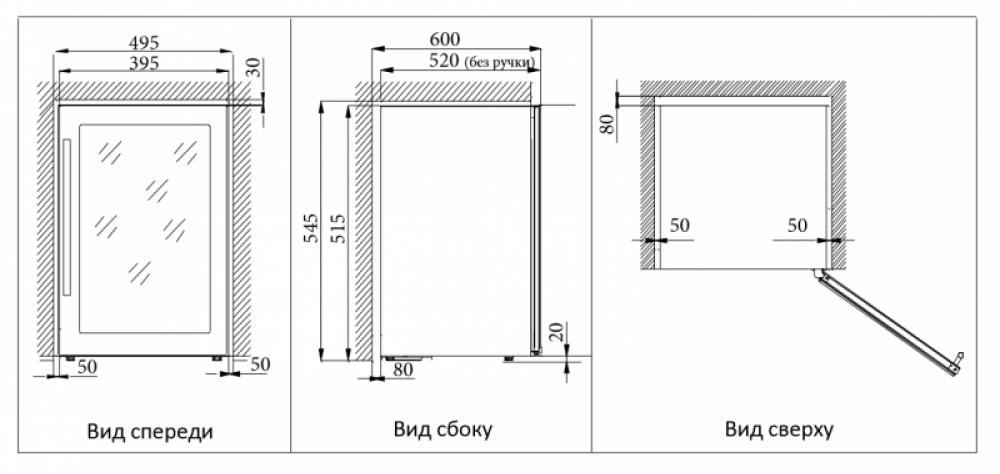 495
395
30
50
50
Вид спереди

600
520 (без ручки)
545
515
20
80
Вид сбоку

80
50
50
Вид сверху